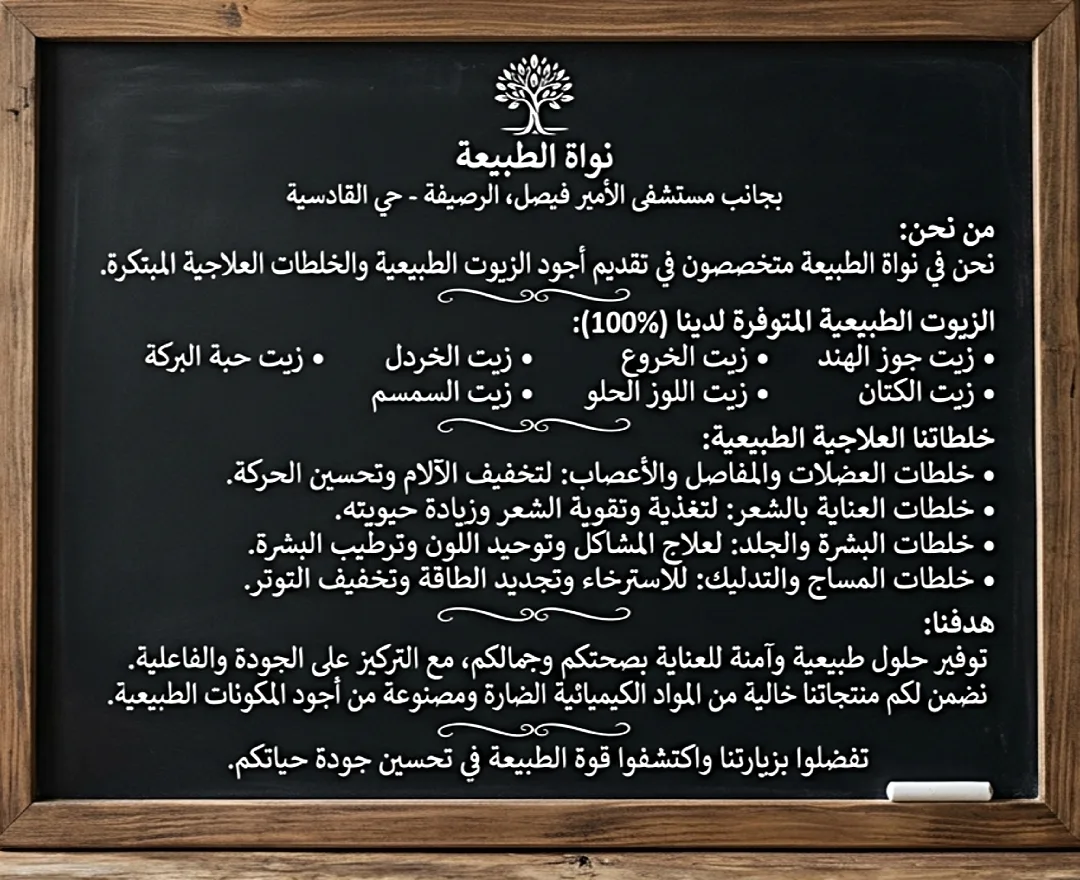 نواة الطبيعة
بجانب مستشفى الأمير فيصل، الرصيفة - حي القادسية

من نحن:
نحن في نواة الطبيعة متخصصون في تقديم أجود الزيوت الطبيعية والخلطات العلاجية المبتكرة.

الزيوت الطبيعية المتوفرة لدينا (100%):
• زيت جوز الهند • زيت الخروع • زيت الخردل • زيت حبة البركة
• زيت الكتان • زيت اللوز الحلو • زيت السمسم

خلطاتنا العلاجية الطبيعية:
• خلطات العضلات والمفاصل والأعصاب: لتخفيف الآلام وتحسين الحركة.
• خلطات العناية بالشعر: لتغذية وتقوية الشعر وزيادة حيويته.
• خلطات البشرة والجلد: لعلاج المشاكل وتوحيد اللون وترطيب البشرة.
• خلطات المساج والتدليك: للاسترخاء وتجديد الطاقة وتخفيف التوتر.

هدفنا:
توفير حلول طبيعية وآمنة للعناية بصحتكم وجمالكم، مع التركيز على الجودة والفاعلية.
نضمن لكم منتجاتنا خالية من المواد الكيميائية الضارة ومصنوعة من أجود المكونات الطبيعية.

تفضلوا بزيارتنا واكتشفوا قوة الطبيعة في تحسين جودة حياتكم.